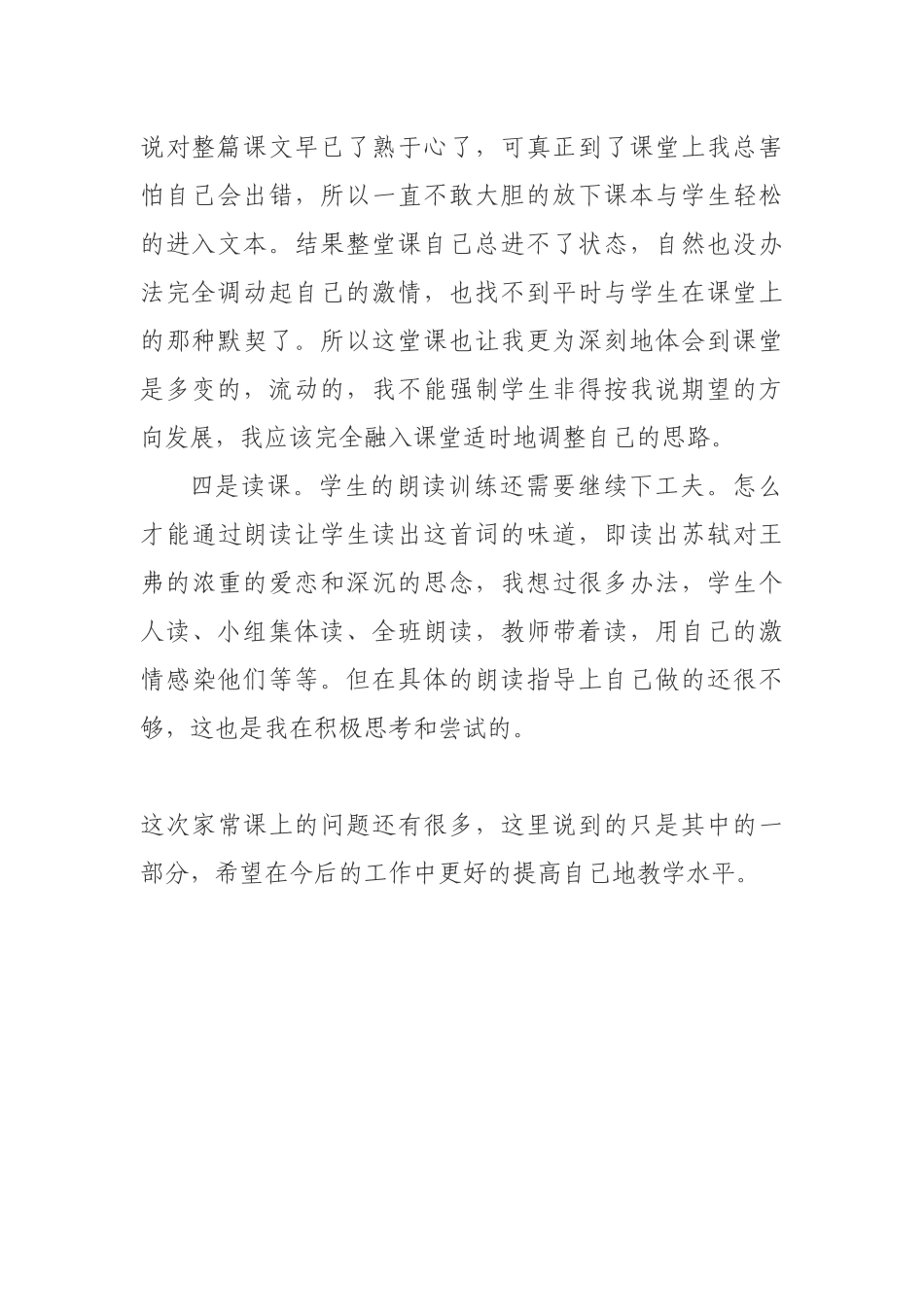 说对整篇课文早已了熟于心了，可真正到了课堂上我总害怕自己会出错，所以一直不敢大胆的放下课本与学生轻松的进入文本。结果整堂课自己总进不了状态，自然也没办法完全调动起自己的激情，也找不到平时与学生在课堂上的那种默契了。所以这堂课也让我更为深刻地体会到课堂是多变的，流动的，我不能强制学生非得按我说期望的方向发展，我应该完全融入课堂适时地调整自己的思路。

四是读课。学生的朗读训练还需要继续下工夫。怎么才能通过朗读让学生读出这首词的味道，即读出苏轼对王弗的浓重的爱恋和深沉的思念，我想过很多办法，学生个人读、小组集体读、全班朗读，教师带着读，用自己的激情感染他们等等。但在具体的朗读指导上自己做的还很不够，这也是我在积极思考和尝试的。

这次家常课上的问题还有很多，这里说到的只是其中的一部分，希望在今后的工作中更好的提高自己地教学水平。